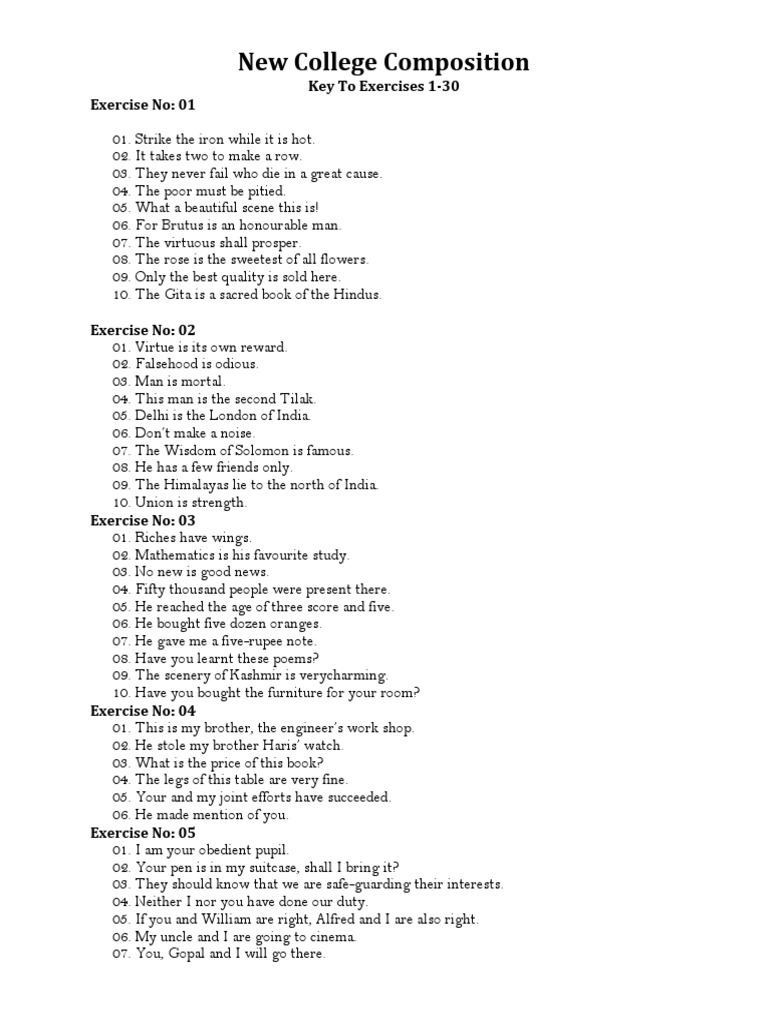 New College Composition
Key To Exercises 1-30

Exercise No: 01

01. Strike the iron while it is hot.
02. It takes two to make a row.
03. They never fail who die in a great cause.
04. The poor must be pitied.
05. What a beautiful scene this is!
06. For Brutus is an honourable man.
07. The virtuous shall prosper.
08. The rose is the sweetest of all flowers.
09. Only the best quality is sold here.
10. The Gita is a sacred book of the Hindus.

Exercise No: 02
01. Virtue is its own reward.
02. Falsehood is odious.
03. Man is mortal.
04. This man is the second Tilak.
05. Delhi is the London of India.
06. Don't make a noise.
07. The Wisdom of Solomon is famous.
08. He has a few friends only.
09. The Himalayas lie to the north of India.
10. Union is strength.

Exercise No: 03
01. Riches have wings.
02. Mathematics is his favourite study.
03. No new is good news.
04. Fifty thousand people were present there.
05. He reached the age of three score and five.
06. He bought five dozen oranges.
07. He gave me a five-rupee note.
08. Have you learnt these poems?
09. The scenery of Kashmir is verycharming.
10. Have you bought the furniture for your room?

Exercise No: 04
01. This is my brother, the engineer's work shop.
02. He stole my brother Haris' watch.
03. What is the price of this book?
04. The legs of this table are very fine.
05. Your and my joint efforts have succeeded.
06. He made mention of you.

Exercise No: 05
01. I am your obedient pupil.
02. Your pen is in my suitcase, shall I bring it?
03. They should know that we are safe-guarding their interests.
04. Neither I nor you have done our duty.
05. If you and William are right, Alfred and I are also right.
06. My uncle and I are going to cinema.
07. You, Gopal and I will go there.